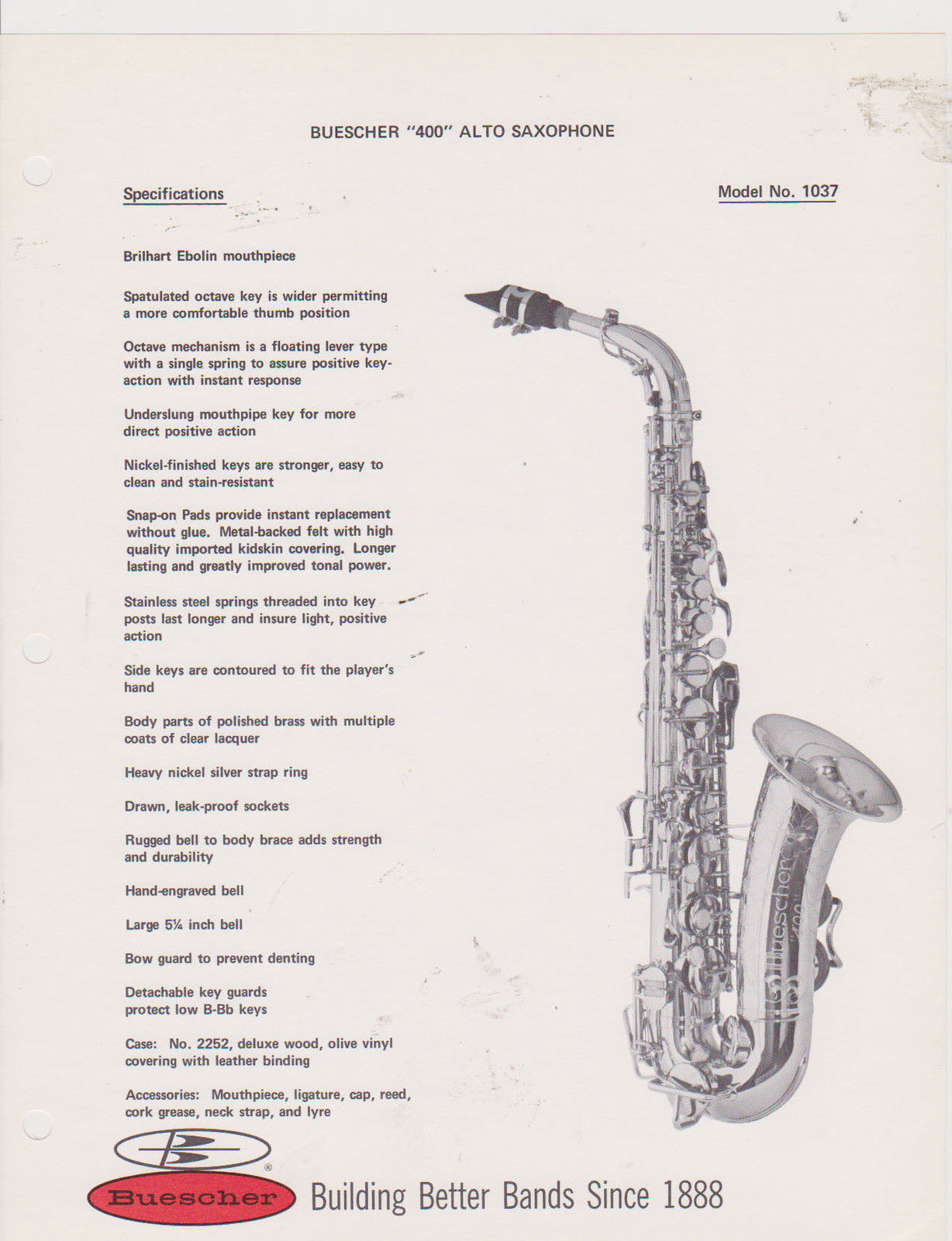 BUESCHER "400" ALTO SAXOPHONE

Specifications

Model No. 1037

Brilhart Ebolin mouthpiece

Spatulated octave key is wider permitting a more comfortable thumb position

Octave mechanism is a floating lever type with a single spring to assure positive key-action with instant response

Underslung mouthpipe key for more direct positive action

Nickel-finished keys are stronger, easy to clean and stain-resistant

Snap-on Pads provide instant replacement without glue. Metal-backed felt with high quality imported kidskin covering. Longer lasting and greatly improved tonal power.

Stainless steel springs threaded into key posts last longer and insure light, positive action

Side keys are contoured to fit the player's hand

Body parts of polished brass with multiple coats of clear lacquer

Heavy nickel silver strap ring

Drawn, leak-proof sockets

Rugged bell to body brace adds strength and durability

Hand-engraved bell

Large 5¼ inch bell

Bow guard to prevent denting

Detachable key guards protect low B-Bb keys

Case: No. 2252, deluxe wood, olive vinyl covering with leather binding

Accessories: Mouthpiece, ligature, cap, reed, cork grease, neck strap, and lyre

Buescher

®

Buescher Building Better Bands Since 1888